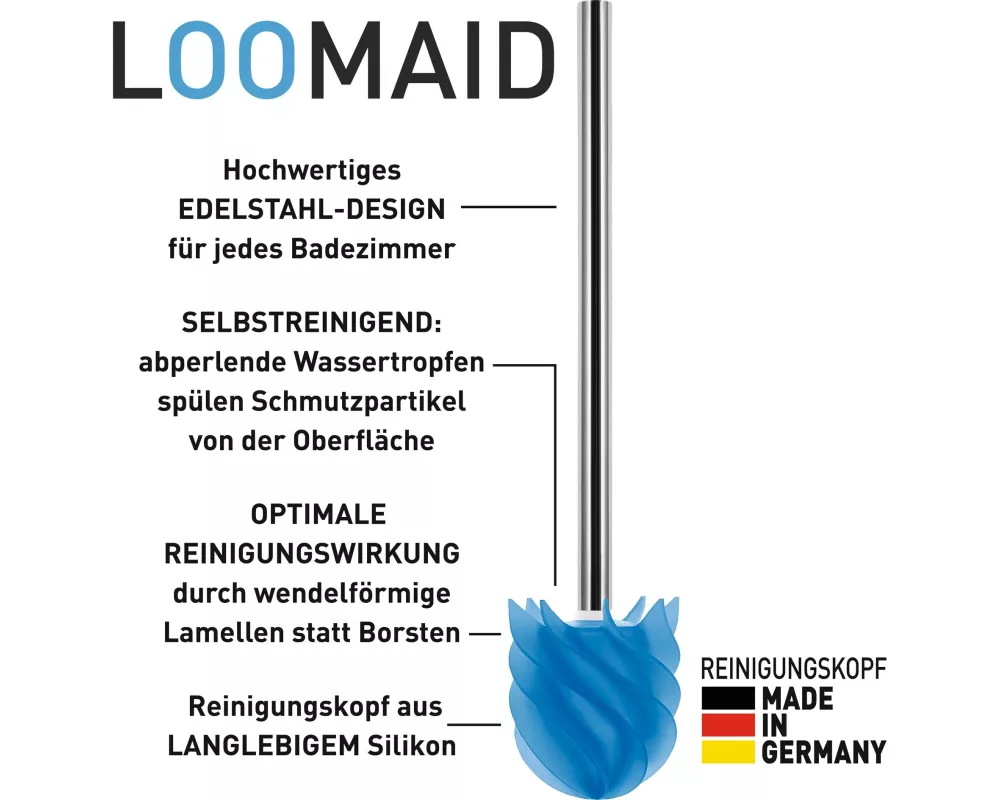 LOOMAID

Hochwertiges EDELSTAHL-DESIGN für jedes Badezimmer

SELBSTREINIGEND: abperlende Wassertropfen spülen Schmutzpartikel von der Oberfläche

OPTIMALE REINIGUNGSWIRKUNG durch wendelförmige Lamellen statt Borsten

Reinigungskopf aus LANGLEBIGEM Silikon

REINIGUNGSKOPF
MADE IN GERMANY